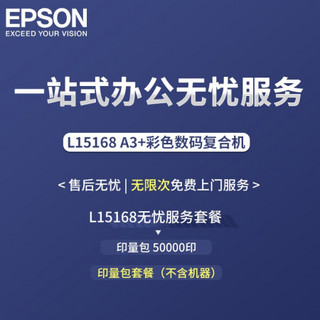 EPSON
EXCEED YOUR VISION

一站式办公无忧服务

L15168 A3+彩色数码复合机

< 售后无忧 | 无限次免费上门服务 >

L15168无忧服务套餐

印量包 50000印

印量包套餐（不含机器）